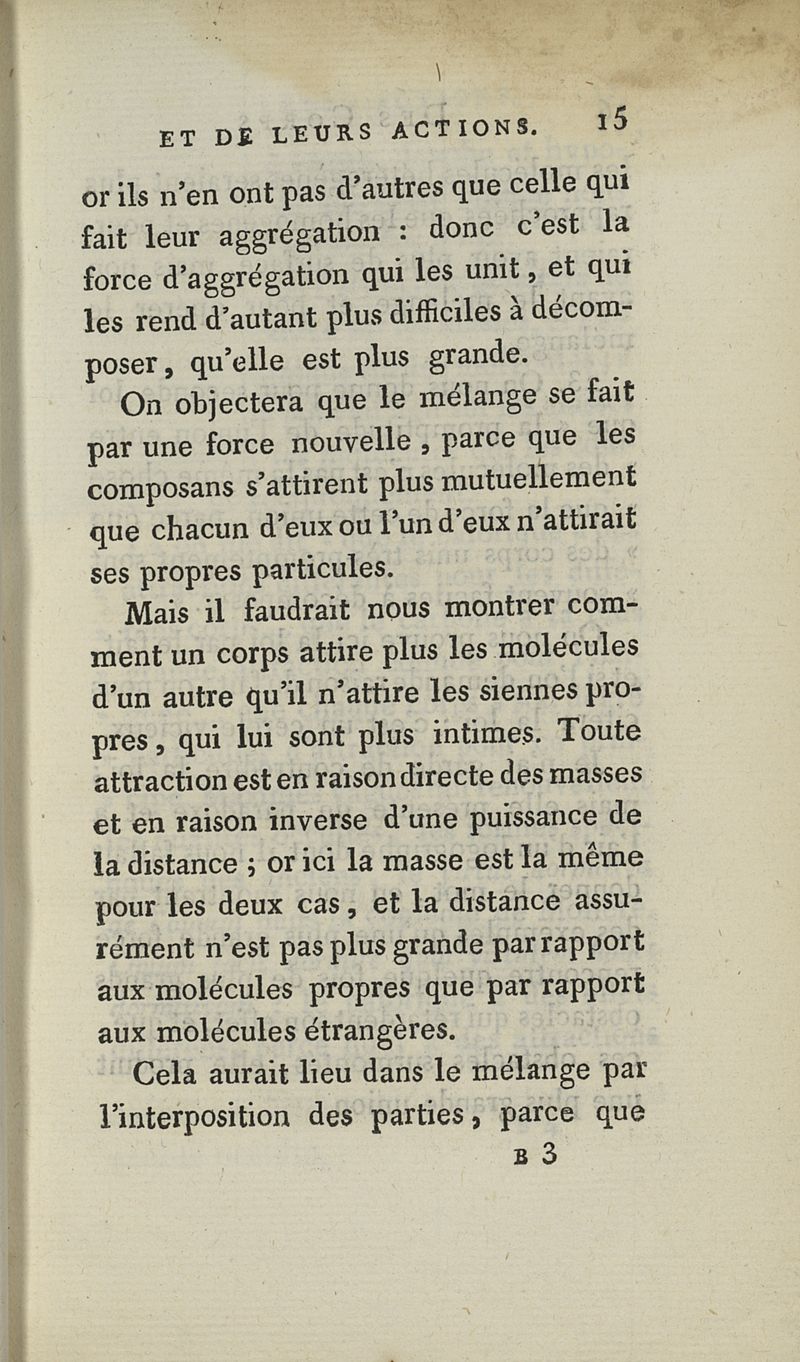 ET DE LEURS ACTIONS. 15

or ils n'en ont pas d'autres que celle qui fait leur aggrégation : donc c'est la force d'aggrégation qui les unit, et qui les rend d'autant plus difficiles à décomposer, qu'elle est plus grande.

On objectera que le mélange se fait par une force nouvelle, parce que les composans s'attirent plus mutuellement que chacun d'eux ou l'un d'eux n'attirait ses propres particules.

Mais il faudrait nous montrer comment un corps attire plus les molécules d'un autre qu'il n'attire les siennes propres, qui lui sont plus intimes. Toute attraction est en raison directe des masses et en raison inverse d'une puissance de la distance ; or ici la masse est la même pour les deux cas, et la distance assurément n'est pas plus grande par rapport aux molécules propres que par rapport aux molécules étrangères.

Cela aurait lieu dans le mélange par l'interposition des parties, parce que

B 3